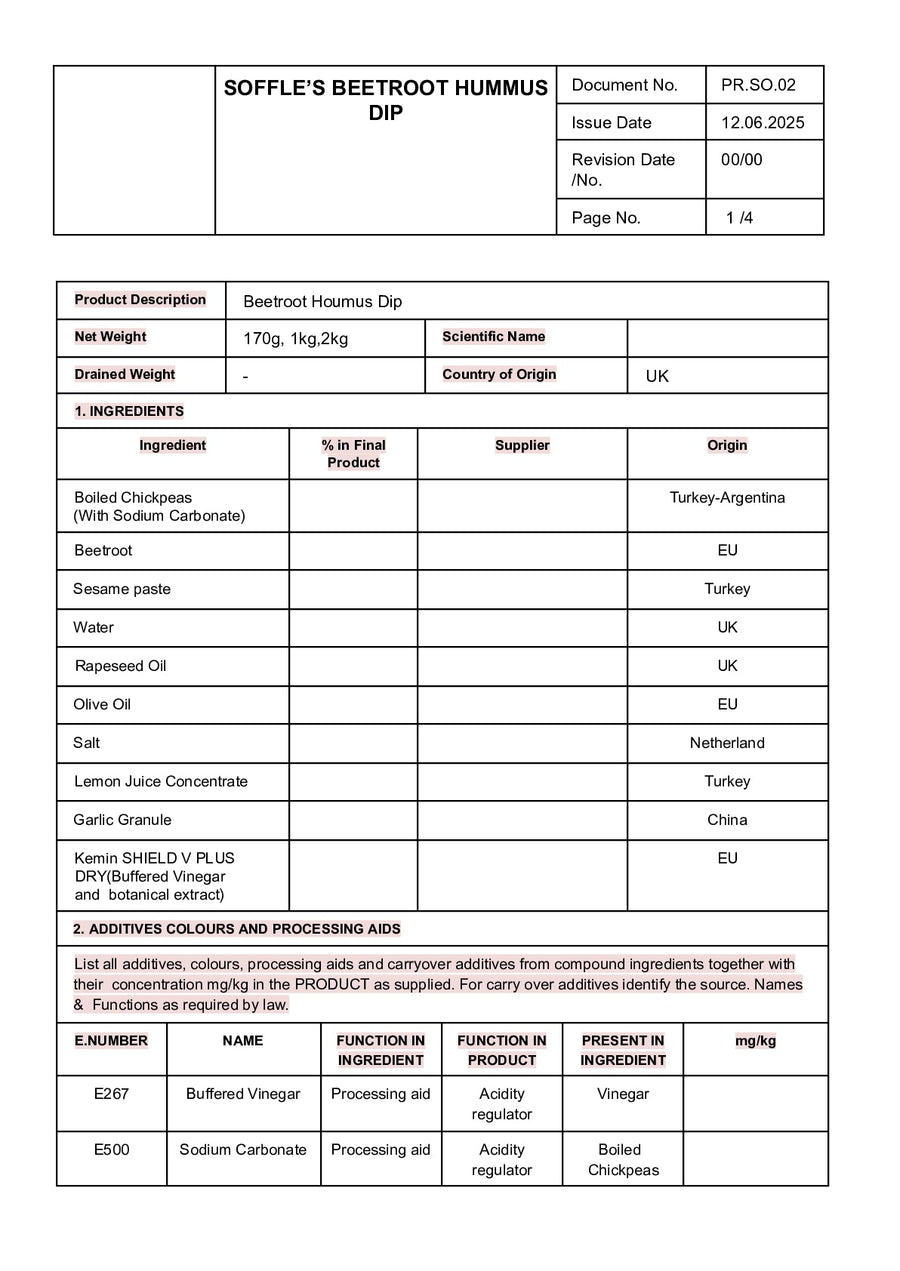 | | SOFFLE'S BEETROOT HUMMUS DIP | Document No. | PR.SO.02 |
|---|---|---|---|
| | | Issue Date | 12.06.2025 |
| | | Revision Date /No. | 00/00 |
| | | Page No. | 1 /4 |

| Product Description | Beetroot Houmus Dip | | |
|---|---|---|---|
| Net Weight | 170g, 1kg,2kg | Scientific Name | |
| Drained Weight | - | Country of Origin | UK |

1. INGREDIENTS

| Ingredient | % in Final Product | Supplier | Origin |
|---|---|---|---|
| Boiled Chickpeas (With Sodium Carbonate) | | | Turkey-Argentina |
| Beetroot | | | EU |
| Sesame paste | | | Turkey |
| Water | | | UK |
| Rapeseed Oil | | | UK |
| Olive Oil | | | EU |
| Salt | | | Netherland |
| Lemon Juice Concentrate | | | Turkey |
| Garlic Granule | | | China |
| Kemin SHIELD V PLUS DRY(Buffered Vinegar and botanical extract) | | | EU |

2. ADDITIVES COLOURS AND PROCESSING AIDS

List all additives, colours, processing aids and carryover additives from compound ingredients together with their concentration mg/kg in the PRODUCT as supplied. For carry over additives identify the source. Names & Functions as required by law.

| E.NUMBER | NAME | FUNCTION IN INGREDIENT | FUNCTION IN PRODUCT | PRESENT IN INGREDIENT | mg/kg |
|---|---|---|---|---|---|
| E267 | Buffered Vinegar | Processing aid | Acidity regulator | Vinegar | |
| E500 | Sodium Carbonate | Processing aid | Acidity regulator | Boiled Chickpeas | |